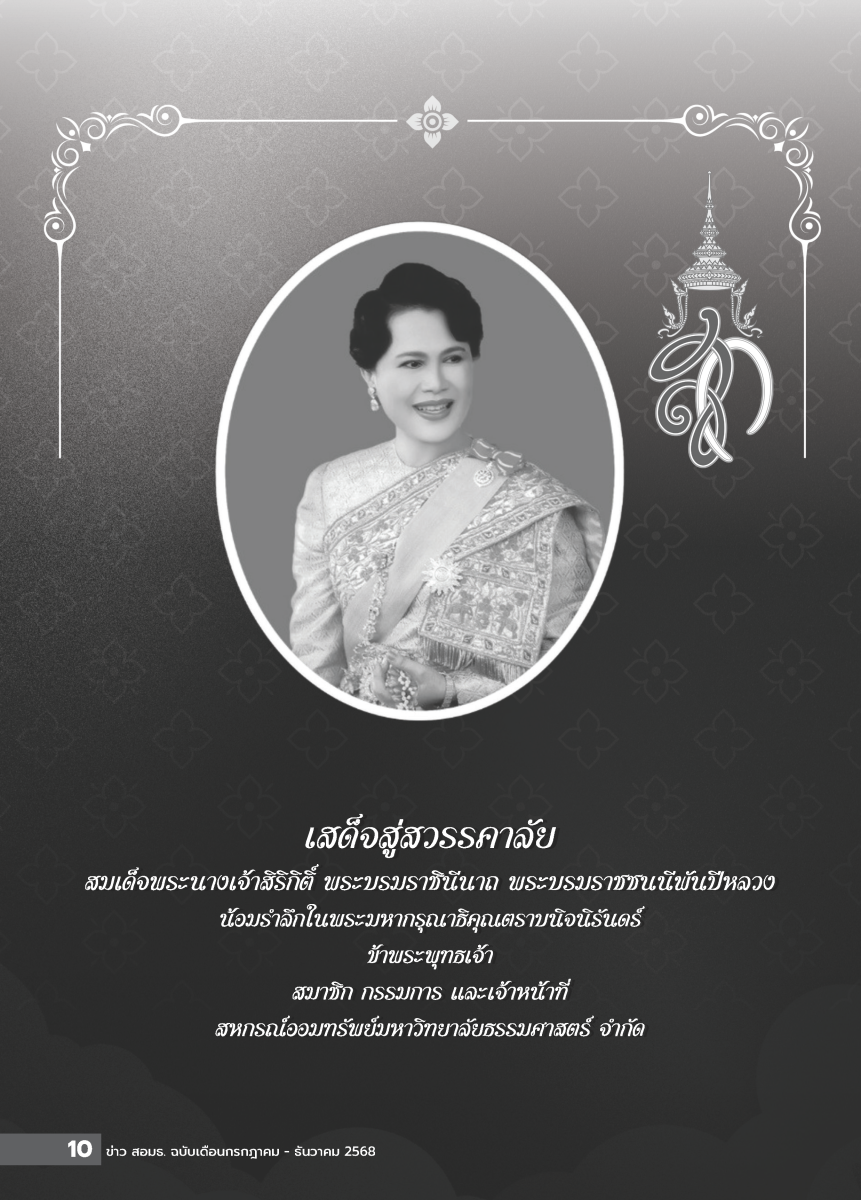 เสด็จสู่สวรรคาลัย
สมเด็จพระนางเจ้าสิริกิติ์ พระบรมราชินีนาถ พระบรมราชชนนีพันปีหลวง
น้อมรำลึกในพระมหากรุณาธิคุณตราบนิจนิรันดร์
ข้าพระพุทธเจ้า
สมาชิก กรรมการ และเจ้าหน้าที่
สหกรณ์ออมทรัพย์มหาวิทยาลัยธรรมศาสตร์ จำกัด

10 ข่าว สอมธ. ฉบับเดือนกรกฎาคม - ธันวาคม 2568